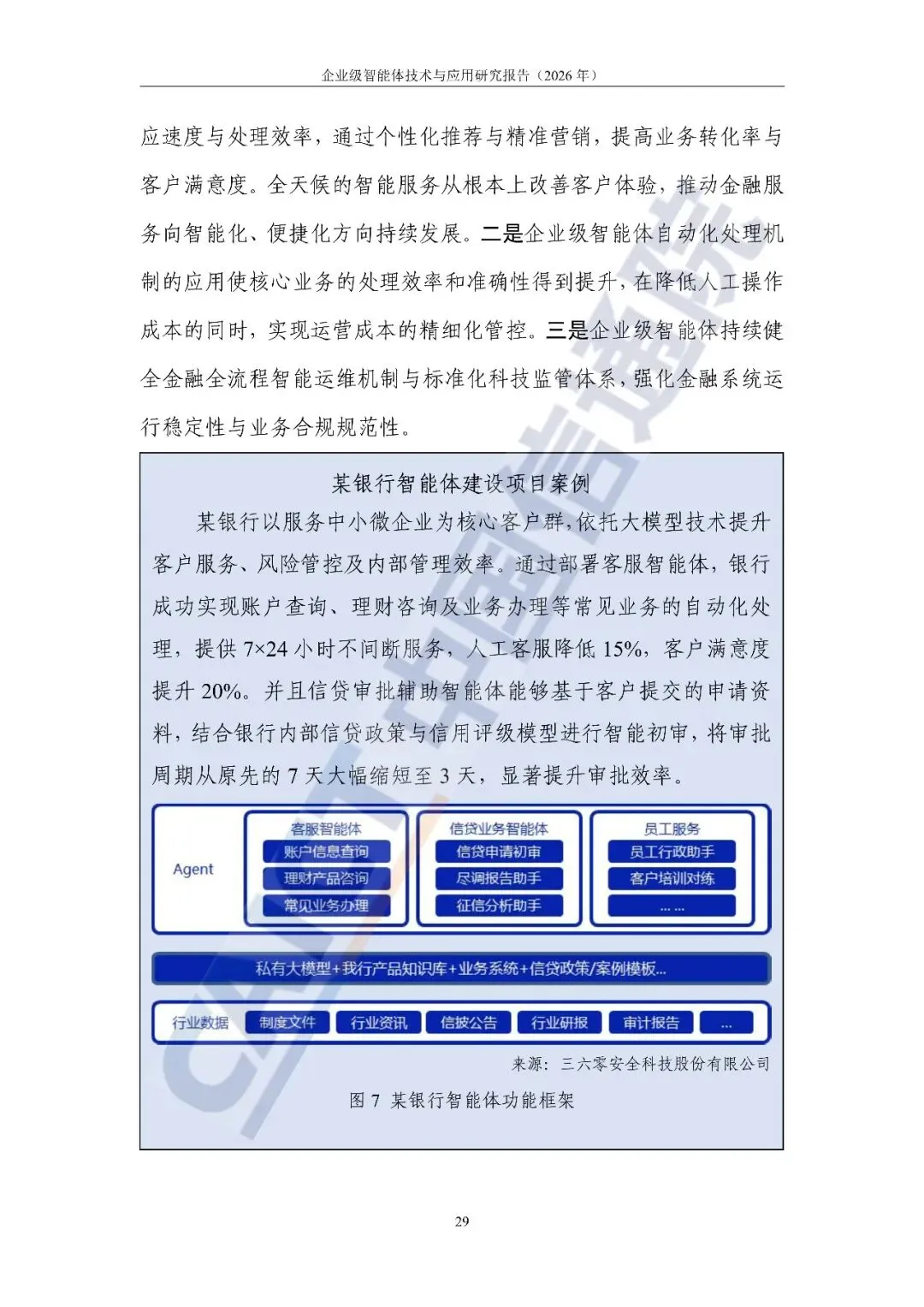 企业级智能体技术与应用研究报告（2026 年）

应速度与处理效率，通过个性化推荐与精准营销，提高业务转化率与客户满意度。全天候的智能服务从根本上改善客户体验，推动金融服务向智能化、便捷化方向持续发展。二是企业级智能体自动化处理机制的应用使核心业务的处理效率和准确性得到提升，在降低人工操作成本的同时，实现运营成本的精细化管控。三是企业级智能体持续健全金融全流程智能运维机制与标准化科技监管体系，强化金融系统运行稳定性与业务合规规范性。

某银行智能体建设项目案例

某银行以服务中小微企业为核心客户群，依托大模型技术提升客户服务、风险管控及内部管理效率。通过部署客服智能体，银行成功实现账户查询、理财咨询及业务办理等常见业务的自动化处理，提供 7×24 小时不间断服务，人工客服降低 15%，客户满意度提升 20%。并且信贷审批辅助智能体能够基于客户提交的申请资料，结合银行内部信贷政策与信用评级模型进行智能初审，将审批周期从原先的 7 天大幅缩短至 3 天，显著提升审批效率。

Agent

客服智能体
账户信息查询
理财产品咨询
常见业务办理

信贷业务智能体
信贷申请初审
尽调报告助手
征信分析助手

员工服务
员工行政助手
客户培训对练
... ...

私有大模型+我行产品知识库+业务系统+信贷政策/案例模板...

行业数据
制度文件
行业资讯
信披公告
行业研报
审计报告
...

来源：三六零安全科技股份有限公司

图 7 某银行智能体功能框架

29